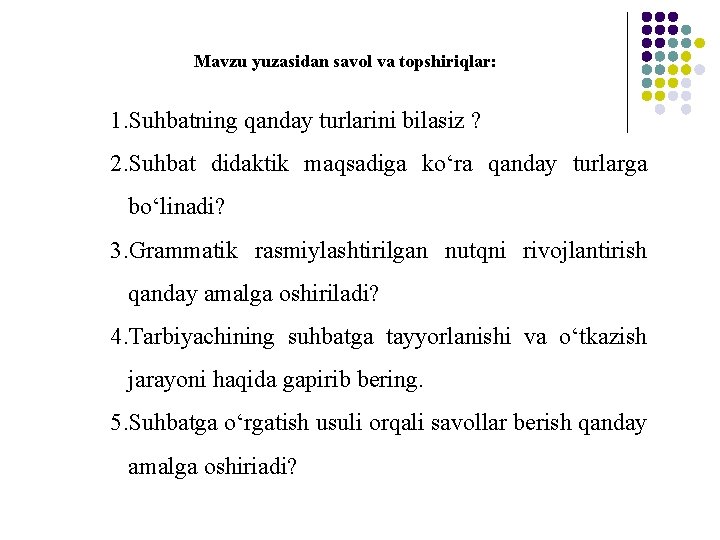 Mavzu yuzasidan savol va topshiriqlar:

1.Suhbatning qanday turlarini bilasiz ?

2.Suhbat didaktik maqsadiga ko‘ra qanday turlarga bo‘linadi?

3.Grammatik rasmiylashtirilgan nutqni rivojlantirish qanday amalga oshiriladi?

4.Tarbiyachining suhbatga tayyorlanishi va o‘tkazish jarayoni haqida gapirib bering.

5.Suhbatga o‘rgatish usuli orqali savollar berish qanday amalga oshiriadi?